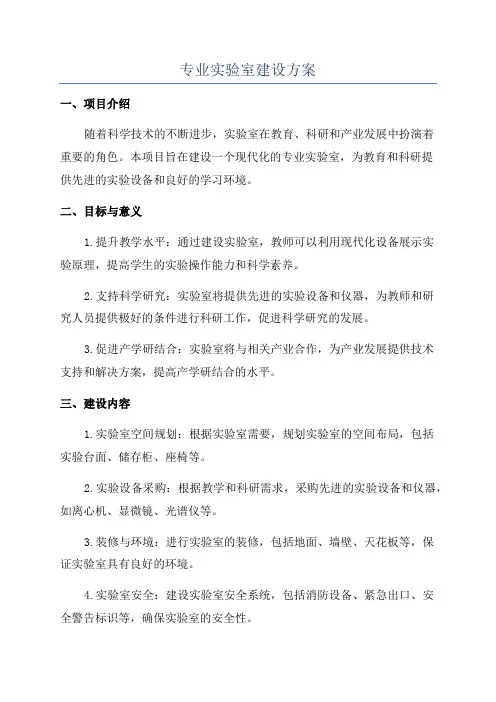 专业实验室建设方案

一、项目介绍

随着科学技术的不断进步，实验室在教育、科研和产业发展中扮演着重要的角色。本项目旨在建设一个现代化的专业实验室，为教育和科研提供先进的实验设备和良好的学习环境。

二、目标与意义

1.提升教学水平：通过建设实验室，教师可以利用现代化设备展示实验原理，提高学生的实验操作能力和科学素养。

2.支持科学研究：实验室将提供先进的实验设备和仪器，为教师和研究人员提供极好的条件进行科研工作，促进科学研究的发展。

3.促进产学研结合：实验室将与相关产业合作，为产业发展提供技术支持和解决方案，提高产学研结合的水平。

三、建设内容

1.实验室空间规划：根据实验室需要，规划实验室的空间布局，包括实验台面、储存柜、座椅等。

2.实验设备采购：根据教学和科研需求，采购先进的实验设备和仪器，如离心机、显微镜、光谱仪等。

3.装修与环境：进行实验室的装修，包括地面、墙壁、天花板等，保证实验室具有良好的环境。

4.实验室安全：建设实验室安全系统，包括消防设备、紧急出口、安全警告标识等，确保实验室的安全性。